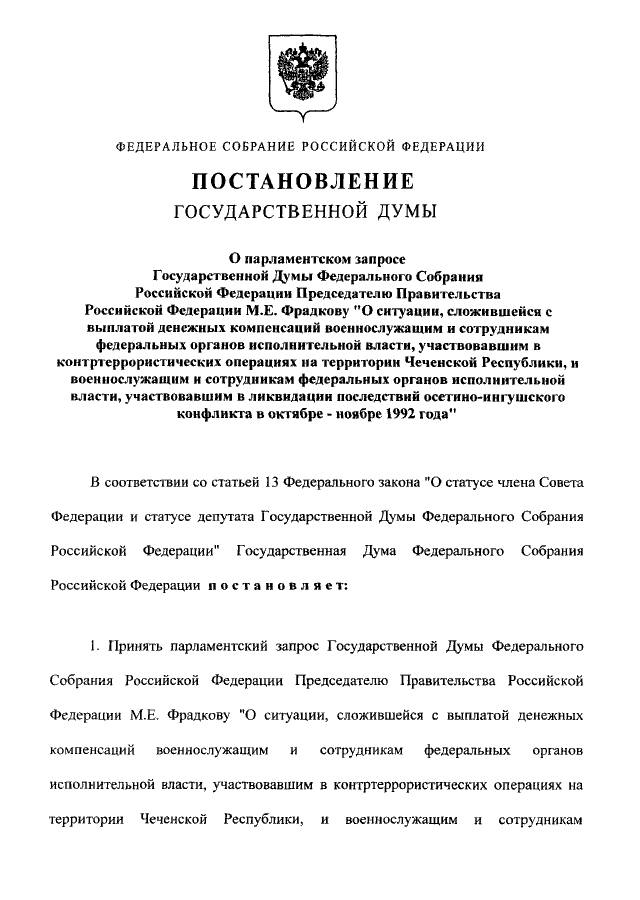 ФЕДЕРАЛЬНОЕ СОБРАНИЕ РОССИЙСКОЙ ФЕДЕРАЦИИ

ПОСТАНОВЛЕНИЕ
ГОСУДАРСТВЕННОЙ ДУМЫ

О парламентском запросе Государственной Думы Федерального Собрания Российской Федерации Председателю Правительства Российской Федерации М.Е. Фрадкову "О ситуации, сложившейся с выплатой денежных компенсаций военнослужащим и сотрудникам федеральных органов исполнительной власти, участвовавшим в контртеррористических операциях на территории Чеченской Республики, и военнослужащим и сотрудникам федеральных органов исполнительной власти, участвовавшим в ликвидации последствий осетино-ингушского конфликта в октябре - ноябре 1992 года"

В соответствии со статьей 13 Федерального закона "О статусе члена Совета Федерации и статусе депутата Государственной Думы Федерального Собрания Российской Федерации" Государственная Дума Федерального Собрания Российской Федерации постановляет:

1. Принять парламентский запрос Государственной Думы Федерального Собрания Российской Федерации Председателю Правительства Российской Федерации М.Е. Фрадкову "О ситуации, сложившейся с выплатой денежных компенсаций военнослужащим и сотрудникам федеральных органов исполнительной власти, участвовавшим в контртеррористических операциях на территории Чеченской Республики, и военнослужащим и сотрудникам